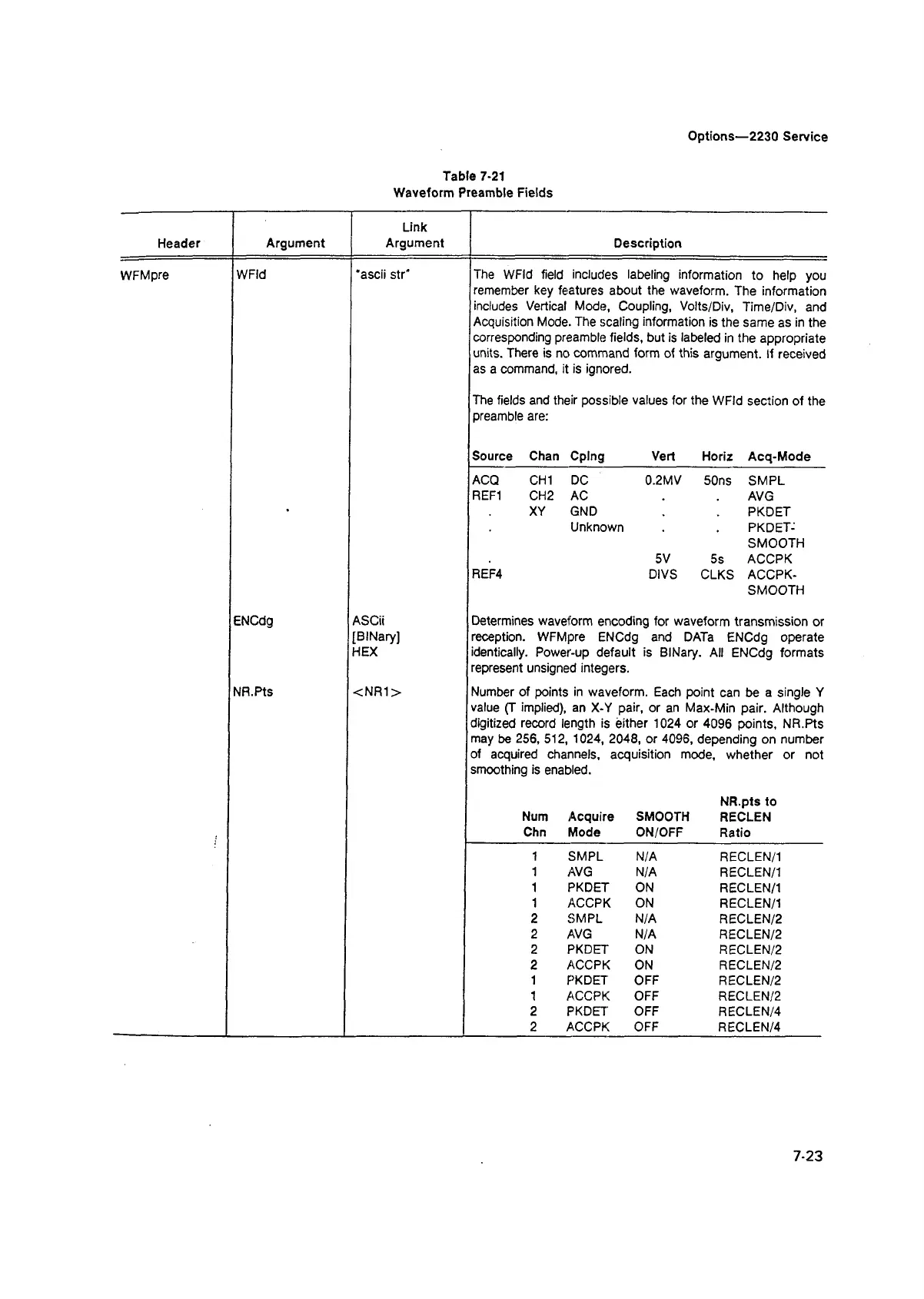 Options—2230 Service

Table 7-21
Waveform Preamble Fields

| Header | Argument | Link Argument | Description |
|---|---|---|---|
| WFMpre | WFId | "ascii str" | The WFId field includes labeling information to help you remember key features about the waveform. The information includes Vertical Mode, Coupling, Volts/Div, Time/Div, and Acquisition Mode. The scaling information is the same as in the corresponding preamble fields, but is labeled in the appropriate units. There is no command form of this argument. If received as a command, it is ignored. The fields and their possible values for the WFId section of the preamble are: |
| | ENCdg | ASCii [BINary] HEX | Determines waveform encoding for waveform transmission or reception. WFMpre ENCdg and DATa ENCdg operate identically. Power-up default is BINary. All ENCdg formats represent unsigned integers. |
| | NR.Pts | <NR1> | Number of points in waveform. Each point can be a single Y value (T implied), an X-Y pair, or an Max-Min pair. Although digitized record length is either 1024 or 4096 points, NR.Pts may be 256, 512, 1024, 2048, or 4096, depending on number of acquired channels, acquisition mode, whether or not smoothing is enabled. |

| Source | Chan | Cplng | Vert | Horiz | Acq-Mode |
|---|---|---|---|---|---|
| ACQ | CH1 | DC | 0.2MV | 50ns | SMPL |
| REF1 | CH2 | AC | . | . | AVG |
| . | XY | GND | . | . | PKDET |
| . | | Unknown | . | . | PKDET-SMOOTH |
| . | | | 5V | 5s | ACCPK |
| REF4 | | | DIVS | CLKS | ACCPK-SMOOTH |

| Num Chn | Acquire Mode | SMOOTH ON/OFF | NR.pts to RECLEN Ratio |
|---|---|---|---|
| 1 | SMPL | N/A | RECLEN/1 |
| 1 | AVG | N/A | RECLEN/1 |
| 1 | PKDET | ON | RECLEN/1 |
| 1 | ACCPK | ON | RECLEN/1 |
| 2 | SMPL | N/A | RECLEN/2 |
| 2 | AVG | N/A | RECLEN/2 |
| 2 | PKDET | ON | RECLEN/2 |
| 2 | ACCPK | ON | RECLEN/2 |
| 1 | PKDET | OFF | RECLEN/2 |
| 1 | ACCPK | OFF | RECLEN/2 |
| 2 | PKDET | OFF | RECLEN/4 |
| 2 | ACCPK | OFF | RECLEN/4 |

7-23